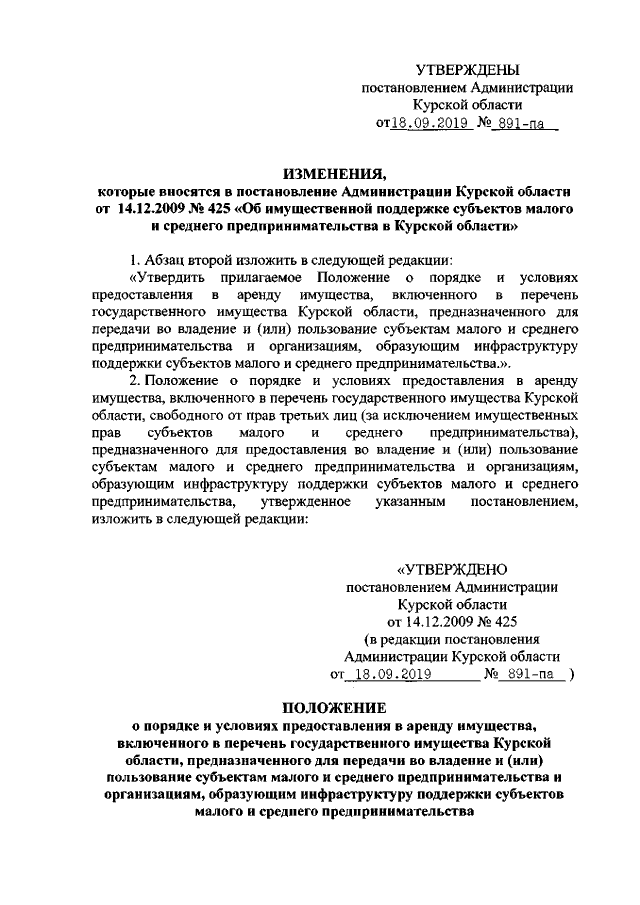 УТВЕРЖДЕНЫ
постановлением Администрации
Курской области
от 18.09.2019 № 891-па

ИЗМЕНЕНИЯ,
которые вносятся в постановление Администрации Курской области от 14.12.2009 № 425 «Об имущественной поддержке субъектов малого и среднего предпринимательства в Курской области»

1. Абзац второй изложить в следующей редакции:
«Утвердить прилагаемое Положение о порядке и условиях предоставления в аренду имущества, включенного в перечень государственного имущества Курской области, предназначенного для передачи во владение и (или) пользование субъектам малого и среднего предпринимательства и организациям, образующим инфраструктуру поддержки субъектов малого и среднего предпринимательства.».
2. Положение о порядке и условиях предоставления в аренду имущества, включенного в перечень государственного имущества Курской области, свободного от прав третьих лиц (за исключением имущественных прав субъектов малого и среднего предпринимательства), предназначенного для предоставления во владение и (или) пользование субъектам малого и среднего предпринимательства и организациям, образующим инфраструктуру поддержки субъектов малого и среднего предпринимательства, утвержденное указанным постановлением, изложить в следующей редакции:

«УТВЕРЖДЕНО
постановлением Администрации
Курской области
от 14.12.2009 № 425
(в редакции постановления
Администрации Курской области
от 18.09.2019 № 891-па )

ПОЛОЖЕНИЕ
о порядке и условиях предоставления в аренду имущества, включенного в перечень государственного имущества Курской области, предназначенного для передачи во владение и (или) пользование субъектам малого и среднего предпринимательства и организациям, образующим инфраструктуру поддержки субъектов малого и среднего предпринимательства